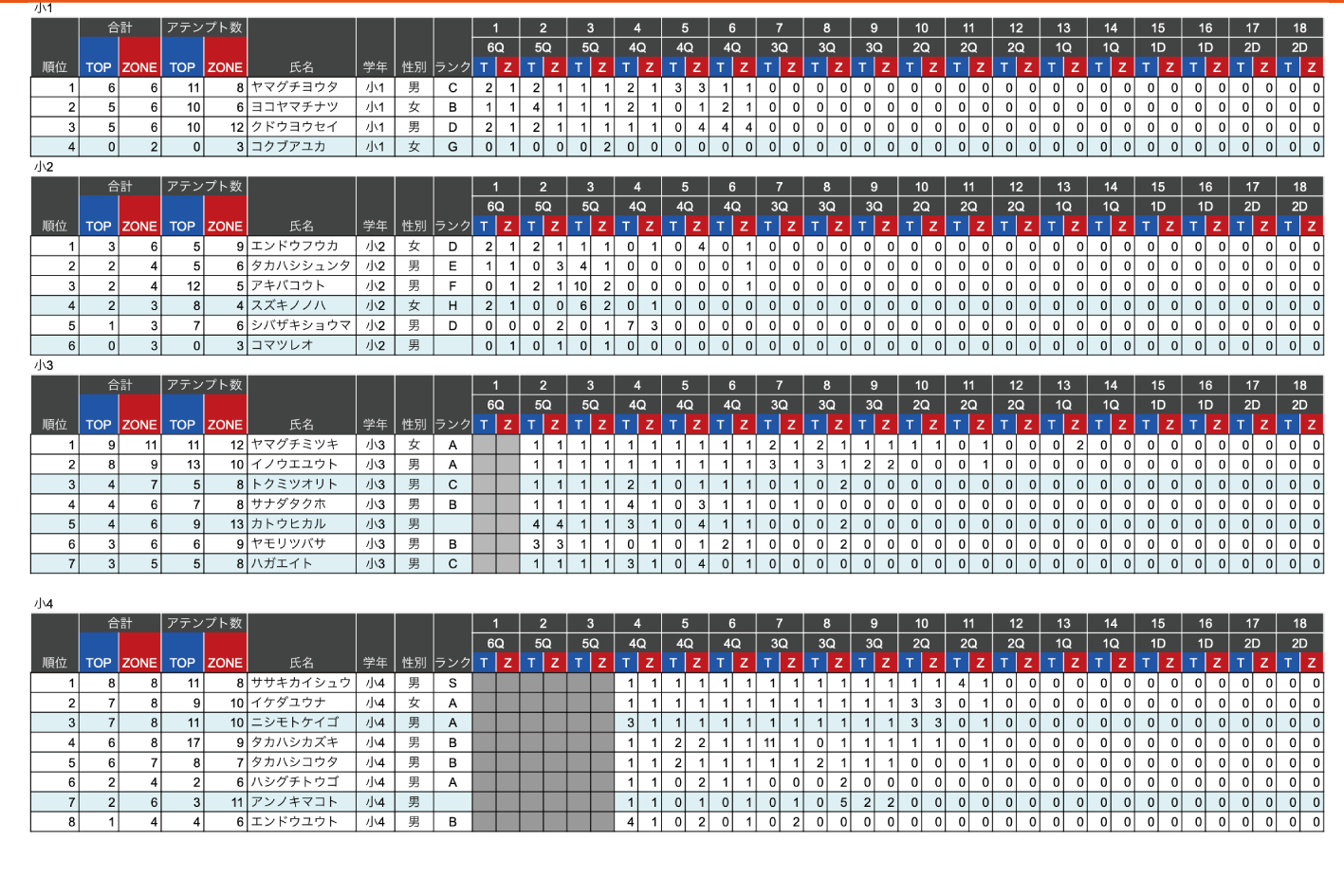 小1

| 順位 | 合計 TOP | 合計 ZONE | アテンプト数 TOP | アテンプト数 ZONE | 氏名 | 学年 | 性別 | ランク | 1 6Q T | Z | 2 5Q T | Z | 3 5Q T | Z | 4 4Q T | Z | 5 4Q T | Z | 6 4Q T | Z | 7 3Q T | Z | 8 3Q T | Z | 9 3Q T | Z | 10 2Q T | Z | 11 2Q T | Z | 12 2Q T | Z | 13 1Q T | Z | 14 1Q T | Z | 15 1D T | Z | 16 1D T | Z | 17 2D T | Z | 18 2D T | Z |
|---|---|---|---|---|---|---|---|---|---|---|---|---|---|---|---|---|---|---|---|---|---|---|---|---|---|---|---|---|---|---|---|---|---|---|---|---|---|---|---|---|---|---|---|---|
| 1 | 6 | 6 | 11 | 8 | ヤマグチヨウタ | 小1 | 男 | C | 2 | 1 | 2 | 1 | 1 | 1 | 2 | 1 | 3 | 3 | 1 | 1 | 0 | 0 | 0 | 0 | 0 | 0 | 0 | 0 | 0 | 0 | 0 | 0 | 0 | 0 | 0 | 0 | 0 | 0 | 0 | 0 | 0 | 0 | 0 | 0 |
| 2 | 5 | 6 | 10 | 6 | ヨコヤマチナツ | 小1 | 女 | B | 1 | 1 | 4 | 1 | 1 | 1 | 2 | 1 | 0 | 1 | 2 | 1 | 0 | 0 | 0 | 0 | 0 | 0 | 0 | 0 | 0 | 0 | 0 | 0 | 0 | 0 | 0 | 0 | 0 | 0 | 0 | 0 | 0 | 0 | 0 | 0 |
| 3 | 5 | 6 | 10 | 12 | クドウヨウセイ | 小1 | 男 | D | 2 | 1 | 2 | 1 | 1 | 1 | 1 | 1 | 0 | 4 | 4 | 4 | 0 | 0 | 0 | 0 | 0 | 0 | 0 | 0 | 0 | 0 | 0 | 0 | 0 | 0 | 0 | 0 | 0 | 0 | 0 | 0 | 0 | 0 | 0 | 0 |
| 4 | 0 | 2 | 0 | 3 | コクブアユカ | 小1 | 女 | G | 0 | 1 | 0 | 0 | 0 | 2 | 0 | 0 | 0 | 0 | 0 | 0 | 0 | 0 | 0 | 0 | 0 | 0 | 0 | 0 | 0 | 0 | 0 | 0 | 0 | 0 | 0 | 0 | 0 | 0 | 0 | 0 | 0 | 0 | 0 | 0 |

小2

| 順位 | 合計 TOP | 合計 ZONE | アテンプト数 TOP | アテンプト数 ZONE | 氏名 | 学年 | 性別 | ランク | 1 6Q T | Z | 2 5Q T | Z | 3 5Q T | Z | 4 4Q T | Z | 5 4Q T | Z | 6 4Q T | Z | 7 3Q T | Z | 8 3Q T | Z | 9 3Q T | Z | 10 2Q T | Z | 11 2Q T | Z | 12 2Q T | Z | 13 1Q T | Z | 14 1Q T | Z | 15 1D T | Z | 16 1D T | Z | 17 2D T | Z | 18 2D T | Z |
|---|---|---|---|---|---|---|---|---|---|---|---|---|---|---|---|---|---|---|---|---|---|---|---|---|---|---|---|---|---|---|---|---|---|---|---|---|---|---|---|---|---|---|---|---|
| 1 | 3 | 6 | 5 | 9 | エンドウフウカ | 小2 | 女 | D | 2 | 1 | 2 | 1 | 1 | 1 | 0 | 1 | 0 | 4 | 0 | 1 | 0 | 0 | 0 | 0 | 0 | 0 | 0 | 0 | 0 | 0 | 0 | 0 | 0 | 0 | 0 | 0 | 0 | 0 | 0 | 0 | 0 | 0 | 0 | 0 |
| 2 | 2 | 4 | 5 | 6 | タカハシシュンタ | 小2 | 男 | E | 1 | 1 | 0 | 3 | 4 | 1 | 0 | 0 | 0 | 0 | 0 | 1 | 0 | 0 | 0 | 0 | 0 | 0 | 0 | 0 | 0 | 0 | 0 | 0 | 0 | 0 | 0 | 0 | 0 | 0 | 0 | 0 | 0 | 0 | 0 | 0 |
| 3 | 2 | 4 | 12 | 5 | アキバコウト | 小2 | 男 | F | 0 | 1 | 2 | 1 | 10 | 2 | 0 | 0 | 0 | 0 | 0 | 1 | 0 | 0 | 0 | 0 | 0 | 0 | 0 | 0 | 0 | 0 | 0 | 0 | 0 | 0 | 0 | 0 | 0 | 0 | 0 | 0 | 0 | 0 | 0 | 0 |
| 4 | 2 | 3 | 8 | 4 | スズキノノハ | 小2 | 女 | H | 2 | 1 | 0 | 0 | 6 | 2 | 0 | 1 | 0 | 0 | 0 | 0 | 0 | 0 | 0 | 0 | 0 | 0 | 0 | 0 | 0 | 0 | 0 | 0 | 0 | 0 | 0 | 0 | 0 | 0 | 0 | 0 | 0 | 0 | 0 | 0 |
| 5 | 1 | 3 | 7 | 6 | シバザキショウマ | 小2 | 男 | D | 0 | 0 | 0 | 2 | 0 | 1 | 7 | 3 | 0 | 0 | 0 | 0 | 0 | 0 | 0 | 0 | 0 | 0 | 0 | 0 | 0 | 0 | 0 | 0 | 0 | 0 | 0 | 0 | 0 | 0 | 0 | 0 | 0 | 0 | 0 | 0 |
| 6 | 0 | 3 | 0 | 3 | コマツレオ | 小2 | 男 | | 0 | 1 | 0 | 1 | 0 | 1 | 0 | 0 | 0 | 0 | 0 | 0 | 0 | 0 | 0 | 0 | 0 | 0 | 0 | 0 | 0 | 0 | 0 | 0 | 0 | 0 | 0 | 0 | 0 | 0 | 0 | 0 | 0 | 0 | 0 | 0 |

小3

| 順位 | 合計 TOP | 合計 ZONE | アテンプト数 TOP | アテンプト数 ZONE | 氏名 | 学年 | 性別 | ランク | 1 6Q T | Z | 2 5Q T | Z | 3 5Q T | Z | 4 4Q T | Z | 5 4Q T | Z | 6 4Q T | Z | 7 3Q T | Z | 8 3Q T | Z | 9 3Q T | Z | 10 2Q T | Z | 11 2Q T | Z | 12 2Q T | Z | 13 1Q T | Z | 14 1Q T | Z | 15 1D T | Z | 16 1D T | Z | 17 2D T | Z | 18 2D T | Z |
|---|---|---|---|---|---|---|---|---|---|---|---|---|---|---|---|---|---|---|---|---|---|---|---|---|---|---|---|---|---|---|---|---|---|---|---|---|---|---|---|---|---|---|---|---|
| 1 | 9 | 11 | 11 | 12 | ヤマグチミツキ | 小3 | 女 | A | | | 1 | 1 | 1 | 1 | 1 | 1 | 1 | 1 | 1 | 1 | 2 | 1 | 2 | 1 | 1 | 1 | 1 | 1 | 0 | 1 | 0 | 0 | 0 | 2 | 0 | 0 | 0 | 0 | 0 | 0 | 0 | 0 | 0 | 0 |
| 2 | 8 | 9 | 13 | 10 | イノウエユウト | 小3 | 男 | A | | | 1 | 1 | 1 | 1 | 1 | 1 | 1 | 1 | 1 | 1 | 3 | 1 | 3 | 1 | 2 | 2 | 0 | 0 | 0 | 1 | 0 | 0 | 0 | 0 | 0 | 0 | 0 | 0 | 0 | 0 | 0 | 0 | 0 | 0 |
| 3 | 4 | 7 | 5 | 8 | トクミツオリト | 小3 | 男 | C | | | 1 | 1 | 1 | 1 | 2 | 1 | 0 | 1 | 1 | 1 | 0 | 1 | 0 | 2 | 0 | 0 | 0 | 0 | 0 | 0 | 0 | 0 | 0 | 0 | 0 | 0 | 0 | 0 | 0 | 0 | 0 | 0 | 0 | 0 |
| 4 | 4 | 6 | 7 | 8 | サナダタクホ | 小3 | 男 | B | | | 1 | 1 | 1 | 1 | 4 | 1 | 0 | 3 | 1 | 1 | 0 | 1 | 0 | 0 | 0 | 0 | 0 | 0 | 0 | 0 | 0 | 0 | 0 | 0 | 0 | 0 | 0 | 0 | 0 | 0 | 0 | 0 | 0 | 0 |
| 5 | 4 | 6 | 9 | 13 | カトウヒカル | 小3 | 男 | | | | 4 | 4 | 1 | 1 | 3 | 1 | 0 | 4 | 1 | 1 | 0 | 0 | 0 | 2 | 0 | 0 | 0 | 0 | 0 | 0 | 0 | 0 | 0 | 0 | 0 | 0 | 0 | 0 | 0 | 0 | 0 | 0 | 0 | 0 |
| 6 | 3 | 6 | 6 | 9 | ヤモリツバサ | 小3 | 男 | B | | | 3 | 3 | 1 | 1 | 0 | 1 | 0 | 1 | 2 | 1 | 0 | 0 | 0 | 2 | 0 | 0 | 0 | 0 | 0 | 0 | 0 | 0 | 0 | 0 | 0 | 0 | 0 | 0 | 0 | 0 | 0 | 0 | 0 | 0 |
| 7 | 3 | 5 | 5 | 8 | ハガエイト | 小3 | 男 | C | | | 1 | 1 | 1 | 1 | 3 | 1 | 0 | 4 | 0 | 1 | 0 | 0 | 0 | 0 | 0 | 0 | 0 | 0 | 0 | 0 | 0 | 0 | 0 | 0 | 0 | 0 | 0 | 0 | 0 | 0 | 0 | 0 | 0 | 0 |

小4

| 順位 | 合計 TOP | 合計 ZONE | アテンプト数 TOP | アテンプト数 ZONE | 氏名 | 学年 | 性別 | ランク | 1 6Q T | Z | 2 5Q T | Z | 3 5Q T | Z | 4 4Q T | Z | 5 4Q T | Z | 6 4Q T | Z | 7 3Q T | Z | 8 3Q T | Z | 9 3Q T | Z | 10 2Q T | Z | 11 2Q T | Z | 12 2Q T | Z | 13 1Q T | Z | 14 1Q T | Z | 15 1D T | Z | 16 1D T | Z | 17 2D T | Z | 18 2D T | Z |
|---|---|---|---|---|---|---|---|---|---|---|---|---|---|---|---|---|---|---|---|---|---|---|---|---|---|---|---|---|---|---|---|---|---|---|---|---|---|---|---|---|---|---|---|---|
| 1 | 8 | 8 | 11 | 8 | ササキカイシュウ | 小4 | 男 | S | | | | | | | 1 | 1 | 1 | 1 | 1 | 1 | 1 | 1 | 1 | 1 | 1 | 1 | 1 | 1 | 4 | 1 | 0 | 0 | 0 | 0 | 0 | 0 | 0 | 0 | 0 | 0 | 0 | 0 | 0 | 0 |
| 2 | 7 | 8 | 9 | 10 | イケダユウナ | 小4 | 女 | A | | | | | | | 1 | 1 | 1 | 1 | 1 | 1 | 1 | 1 | 1 | 1 | 1 | 1 | 3 | 3 | 0 | 1 | 0 | 0 | 0 | 0 | 0 | 0 | 0 | 0 | 0 | 0 | 0 | 0 | 0 | 0 |
| 3 | 7 | 8 | 11 | 10 | ニシモトケイゴ | 小4 | 男 | A | | | | | | | 3 | 1 | 1 | 1 | 1 | 1 | 1 | 1 | 1 | 1 | 1 | 1 | 3 | 3 | 0 | 1 | 0 | 0 | 0 | 0 | 0 | 0 | 0 | 0 | 0 | 0 | 0 | 0 | 0 | 0 |
| 4 | 6 | 8 | 17 | 9 | タカハシカズキ | 小4 | 男 | B | | | | | | | 1 | 1 | 2 | 2 | 1 | 1 | 11 | 1 | 0 | 1 | 1 | 1 | 1 | 1 | 0 | 1 | 0 | 0 | 0 | 0 | 0 | 0 | 0 | 0 | 0 | 0 | 0 | 0 | 0 | 0 |
| 5 | 6 | 7 | 8 | 7 | タカハシコウタ | 小4 | 男 | B | | | | | | | 1 | 1 | 2 | 1 | 1 | 1 | 1 | 1 | 2 | 1 | 1 | 1 | 0 | 0 | 0 | 1 | 0 | 0 | 0 | 0 | 0 | 0 | 0 | 0 | 0 | 0 | 0 | 0 | 0 | 0 |
| 6 | 2 | 4 | 2 | 6 | ハシグチトウゴ | 小4 | 男 | A | | | | | | | 1 | 1 | 0 | 2 | 1 | 1 | 0 | 0 | 0 | 2 | 0 | 0 | 0 | 0 | 0 | 0 | 0 | 0 | 0 | 0 | 0 | 0 | 0 | 0 | 0 | 0 | 0 | 0 | 0 | 0 |
| 7 | 2 | 6 | 3 | 11 | アンノキマコト | 小4 | 男 | | | | | | | | 1 | 1 | 0 | 1 | 0 | 1 | 0 | 1 | 0 | 5 | 2 | 2 | 0 | 0 | 0 | 0 | 0 | 0 | 0 | 0 | 0 | 0 | 0 | 0 | 0 | 0 | 0 | 0 | 0 | 0 |
| 8 | 1 | 4 | 4 | 6 | エンドウユウト | 小4 | 男 | B | | | | | | | 4 | 1 | 0 | 2 | 0 | 1 | 0 | 2 | 0 | 0 | 0 | 0 | 0 | 0 | 0 | 0 | 0 | 0 | 0 | 0 | 0 | 0 | 0 | 0 | 0 | 0 | 0 | 0 | 0 | 0 |